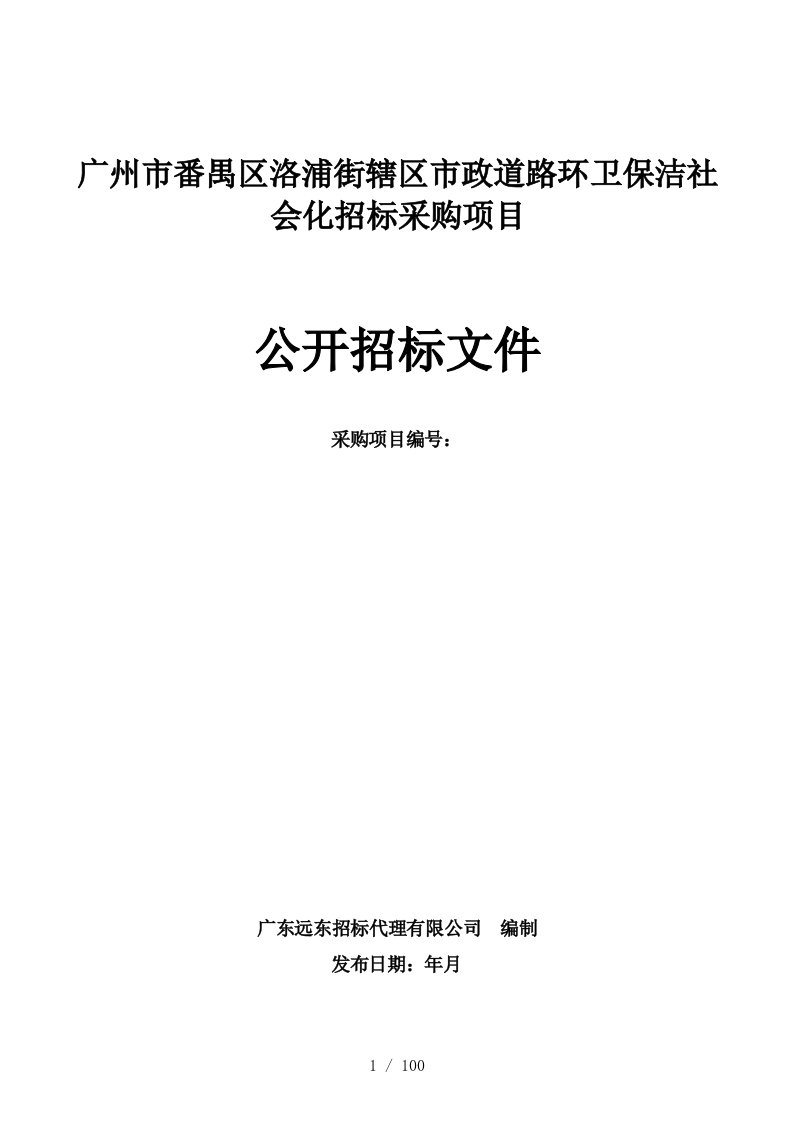 广州市番禺区洛浦街辖区市政道路环卫保洁社会化招标采购项目

公开招标文件

采购项目编号：

广东远东招标代理有限公司　编制

发布日期：年月

1 / 100